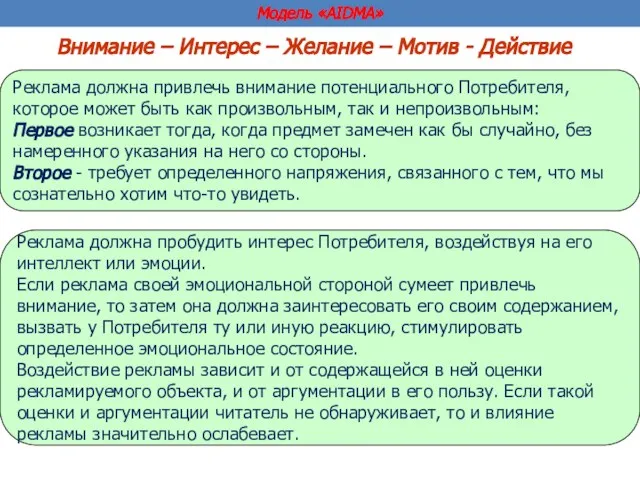 Модель «AIDMA»

Внимание – Интерес – Желание – Мотив - Действие

Реклама должна привлечь внимание потенциального Потребителя, которое может быть как произвольным, так и непроизвольным:
Первое возникает тогда, когда предмет замечен как бы случайно, без намеренного указания на него со стороны.
Второе - требует определенного напряжения, связанного с тем, что мы сознательно хотим что-то увидеть.

Реклама должна пробудить интерес Потребителя, воздействуя на его интеллект или эмоции.
Если реклама своей эмоциональной стороной сумеет привлечь внимание, то затем она должна заинтересовать его своим содержанием, вызвать у Потребителя ту или иную реакцию, стимулировать определенное эмоциональное состояние.
Воздействие рекламы зависит и от содержащейся в ней оценки рекламируемого объекта, и от аргументации в его пользу. Если такой оценки и аргументации читатель не обнаруживает, то и влияние рекламы значительно ослабевает.